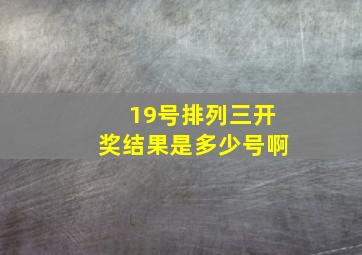 19号排列三开奖结果是多少号啊